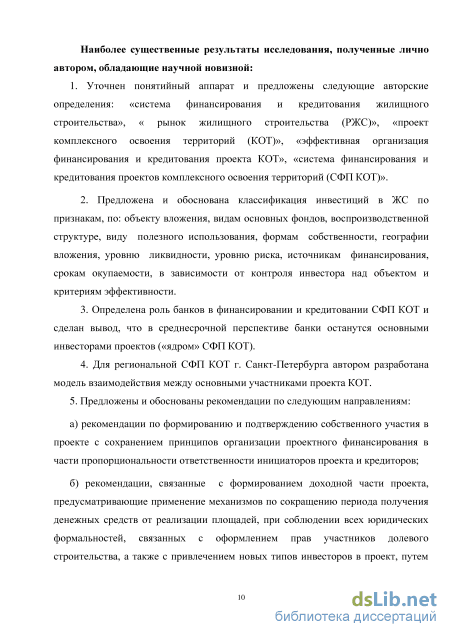 Наиболее существенные результаты исследования, полученные лично автором, обладающие научной новизной:

1. Уточнен понятийный аппарат и предложены следующие авторские определения: «система финансирования и кредитования жилищного строительства», « рынок жилищного строительства (РЖС)», «проект комплексного освоения территорий (КОТ)», «эффективная организация финансирования и кредитования проекта КОТ», «система финансирования и кредитования проектов комплексного освоения территорий (СФП КОТ)».

2. Предложена и обоснована классификация инвестиций в ЖС по признакам, по: объекту вложения, видам основных фондов, воспроизводственной структуре, виду полезного использования, формам собственности, географии вложения, уровню ликвидности, уровню риска, источникам финансирования, срокам окупаемости, в зависимости от контроля инвестора над объектом и критериям эффективности.

3. Определена роль банков в финансировании и кредитовании СФП КОТ и сделан вывод, что в среднесрочной перспективе банки останутся основными инвесторами проектов («ядром» СФП КОТ).

4. Для региональной СФП КОТ г. Санкт-Петербурга автором разработана модель взаимодействия между основными участниками проекта КОТ.

5. Предложены и обоснованы рекомендации по следующим направлениям:

а) рекомендации по формированию и подтверждению собственного участия в проекте с сохранением принципов организации проектного финансирования в части пропорциональности ответственности инициаторов проекта и кредиторов;

б) рекомендации, связанные с формированием доходной части проекта, предусматривающие применение механизмов по сокращению периода получения денежных средств от реализации площадей, при соблюдении всех юридических формальностей, связанных с оформлением прав участников долевого строительства, а также с привлечением новых типов инвесторов в проект, путем

10

dsLib.net
библиотека диссертаций